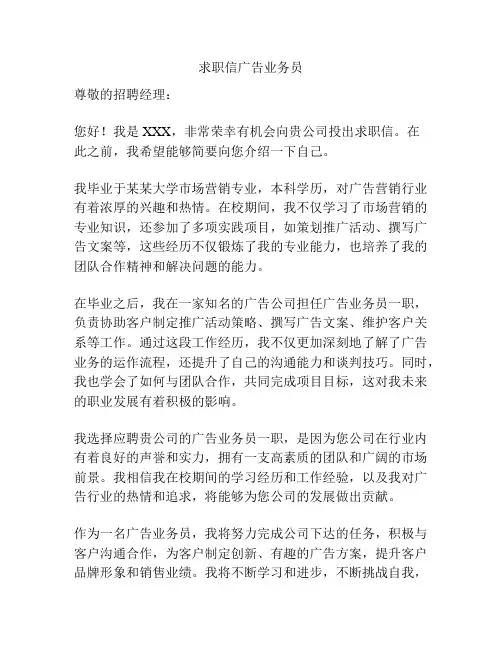 求职信广告业务员

尊敬的招聘经理：

您好！我是 XXX，非常荣幸有机会向贵公司投出求职信。在此之前，我希望能够简要向您介绍一下自己。

我毕业于某某大学市场营销专业，本科学历，对广告营销行业有着浓厚的兴趣和热情。在校期间，我不仅学习了市场营销的专业知识，还参加了多项实践项目，如策划推广活动、撰写广告文案等，这些经历不仅锻炼了我的专业能力，也培养了我的团队合作精神和解决问题的能力。

在毕业之后，我在一家知名的广告公司担任广告业务员一职，负责协助客户制定推广活动策略、撰写广告文案、维护客户关系等工作。通过这段工作经历，我不仅更加深刻地了解了广告业务的运作流程，还提升了自己的沟通能力和谈判技巧。同时，我也学会了如何与团队合作，共同完成项目目标，这对我未来的职业发展有着积极的影响。

我选择应聘贵公司的广告业务员一职，是因为您公司在行业内有着良好的声誉和实力，拥有一支高素质的团队和广阔的市场前景。我相信我在校期间的学习经历和工作经验，以及我对广告行业的热情和追求，将能够为您公司的发展做出贡献。

作为一名广告业务员，我将努力完成公司下达的任务，积极与客户沟通合作，为客户制定创新、有趣的广告方案，提升客户品牌形象和销售业绩。我将不断学习和进步，不断挑战自我，